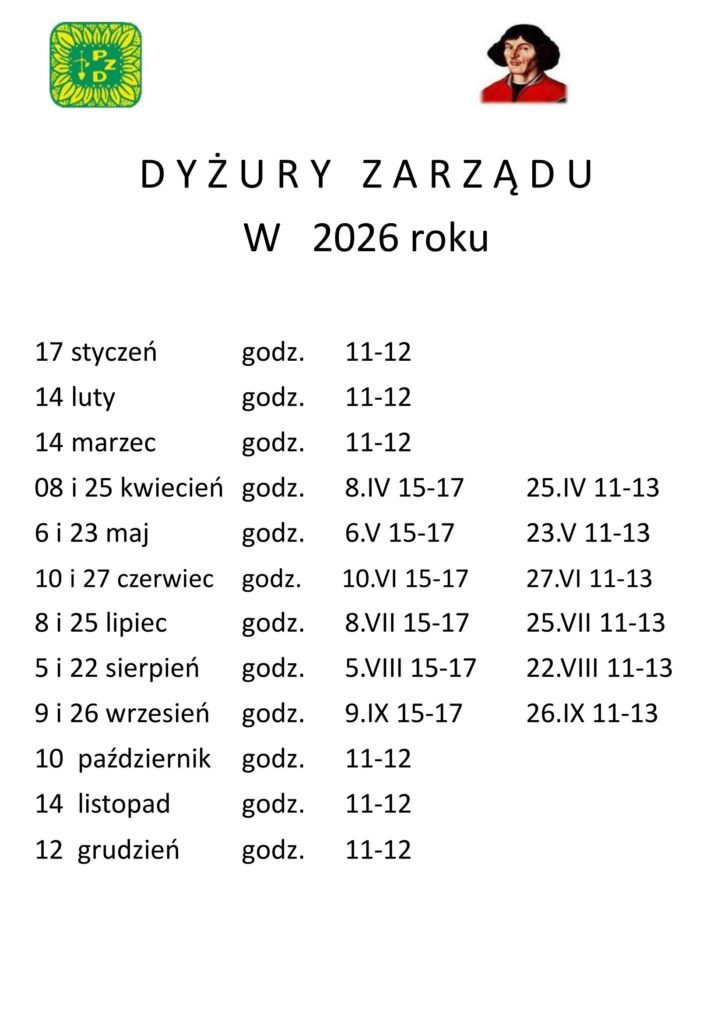 PZD

DYŻURY ZARZĄDU
W 2026 roku

| | | | |
|---|---|---|---|
| 17 styczeń | godz. | 11-12 | |
| 14 luty | godz. | 11-12 | |
| 14 marzec | godz. | 11-12 | |
| 08 i 25 kwiecień | godz. | 8.IV 15-17 | 25.IV 11-13 |
| 6 i 23 maj | godz. | 6.V 15-17 | 23.V 11-13 |
| 10 i 27 czerwiec | godz. | 10.VI 15-17 | 27.VI 11-13 |
| 8 i 25 lipiec | godz. | 8.VII 15-17 | 25.VII 11-13 |
| 5 i 22 sierpień | godz. | 5.VIII 15-17 | 22.VIII 11-13 |
| 9 i 26 wrzesień | godz. | 9.IX 15-17 | 26.IX 11-13 |
| 10 październik | godz. | 11-12 | |
| 14 listopad | godz. | 11-12 | |
| 12 grudzień | godz. | 11-12 | |